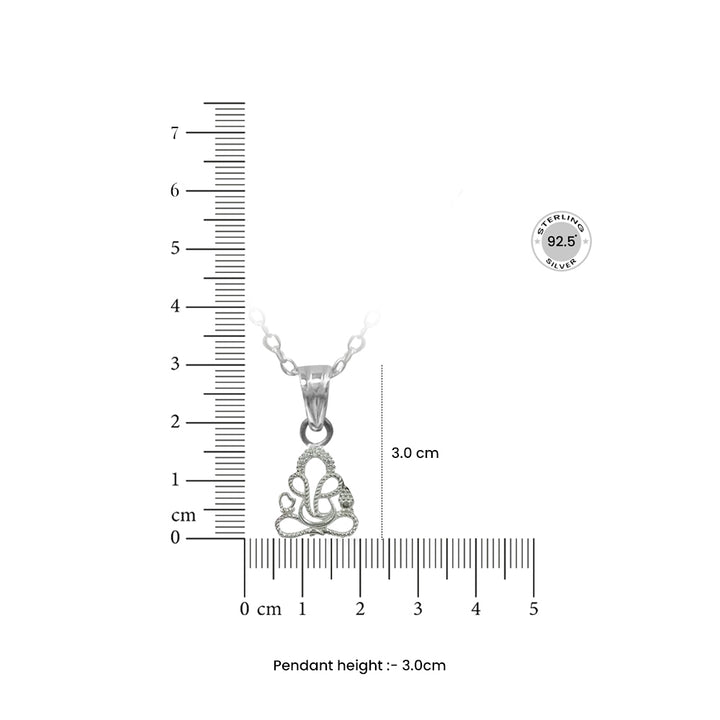 7
6
5
4
3
2
1
cm
0

STERLING
92.5
SILVER

3.0 cm

0 cm 1 2 3 4 5

Pendant height :- 3.0cm